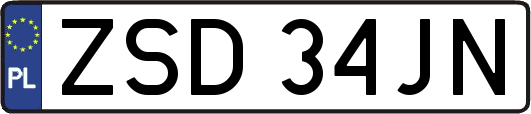 PL
ZSD 34JN